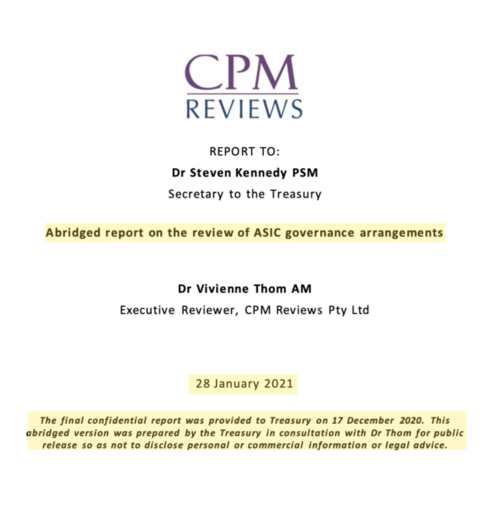 CPM
REVIEWS

REPORT TO:

Dr Steven Kennedy PSM

Secretary to the Treasury

Abridged report on the review of ASIC governance arrangements

Dr Vivienne Thom AM

Executive Reviewer, CPM Reviews Pty Ltd

28 January 2021

The final confidential report was provided to Treasury on 17 December 2020. This abridged version was prepared by the Treasury in consultation with Dr Thom for public release so as not to disclose personal or commercial information or legal advice.